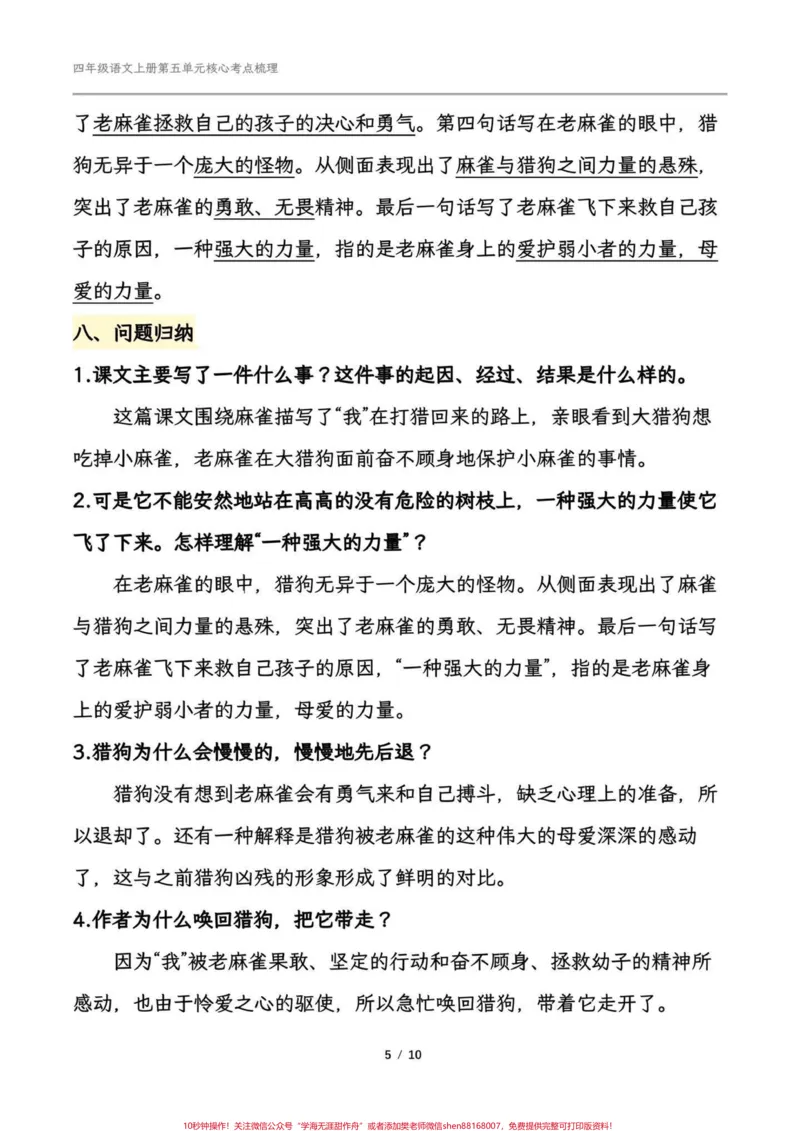 四年级语文上册第五单元核心考点梳理

了老麻雀拯救自己的孩子的决心和勇气。第四句话写在老麻雀的眼中，猎狗无异于一个庞大的怪物。从侧面表现出了麻雀与猎狗之间力量的悬殊，突出了老麻雀的勇敢、无畏精神。最后一句话写了老麻雀飞下来救自己孩子的原因，一种强大的力量，指的是老麻雀身上的爱护弱小者的力量，母爱的力量。

八、问题归纳

1.课文主要写了一件什么事？这件事的起因、经过、结果是什么样的。

这篇课文围绕麻雀描写了“我”在打猎回来的路上，亲眼看到大猎狗想吃掉小麻雀，老麻雀在大猎狗面前奋不顾身地保护小麻雀的事情。

2.可是它不能安然地站在高高的没有危险的树枝上，一种强大的力量使它飞了下来。怎样理解“一种强大的力量”？

在老麻雀的眼中，猎狗无异于一个庞大的怪物。从侧面表现出了麻雀与猎狗之间力量的悬殊，突出了老麻雀的勇敢、无畏精神。最后一句话写了老麻雀飞下来救自己孩子的原因，“一种强大的力量”，指的是老麻雀身上的爱护弱小者的力量，母爱的力量。

3.猎狗为什么会慢慢的，慢慢地先后退？

猎狗没有想到老麻雀会有勇气来和自己搏斗，缺乏心理上的准备，所以退却了。还有一种解释是猎狗被老麻雀的这种伟大的母爱深深的感动了，这与之前猎狗凶残的形象形成了鲜明的对比。

4.作者为什么唤回猎狗，把它带走？

因为“我”被老麻雀果敢、坚定的行动和奋不顾身、拯救幼子的精神所感动，也由于怜爱之心的驱使，所以急忙唤回猎狗，带着它走开了。

5 / 10

10秒钟操作！关注微信公众号“学海无涯甜作舟”或者添加樊老师微信shen88168007，免费提供完整可打印版资料！